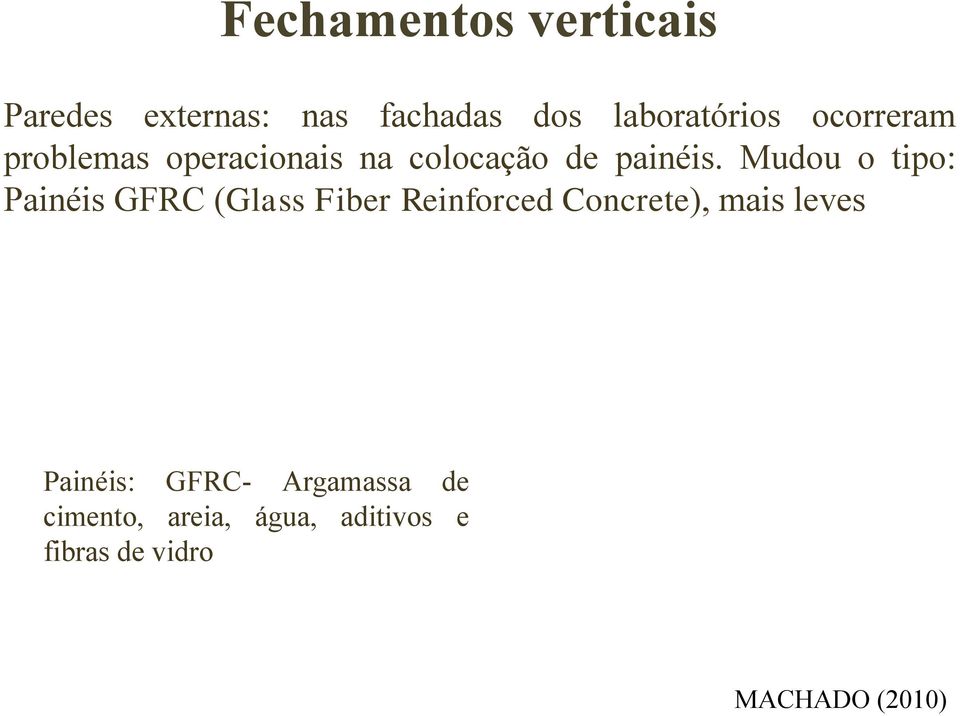 Fechamentos verticais

Paredes externas: nas fachadas dos laboratórios ocorreram problemas operacionais na colocação de painéis. Mudou o tipo: Painéis GFRC (Glass Fiber Reinforced Concrete), mais leves

Painéis: GFRC- Argamassa de cimento, areia, água, aditivos e fibras de vidro

MACHADO (2010)